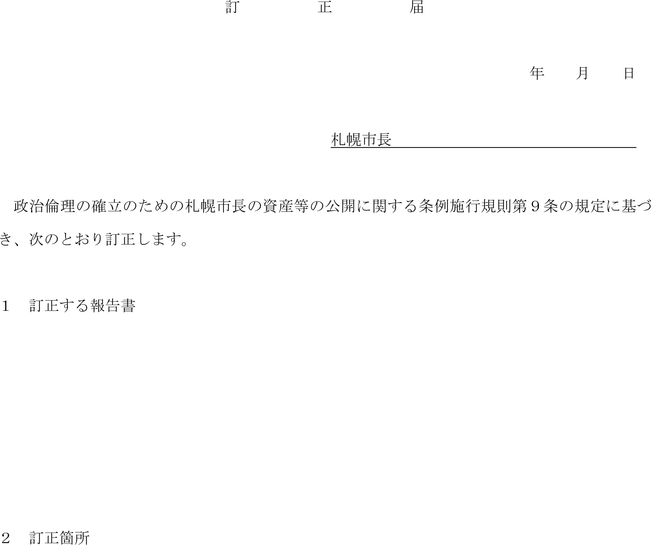 訂　　正　　届

年　月　日

札幌市長

政治倫理の確立のための札幌市長の資産等の公開に関する条例施行規則第９条の規定に基づき、次のとおり訂正します。

１　訂正する報告書

２　訂正箇所